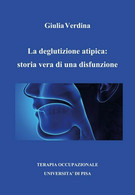 Giulia Verdina

La deglutizione atipica:
storia vera di una disfunzione

TERAPIA OCCUPAZIONALE
UNIVERSITA' DI PISA